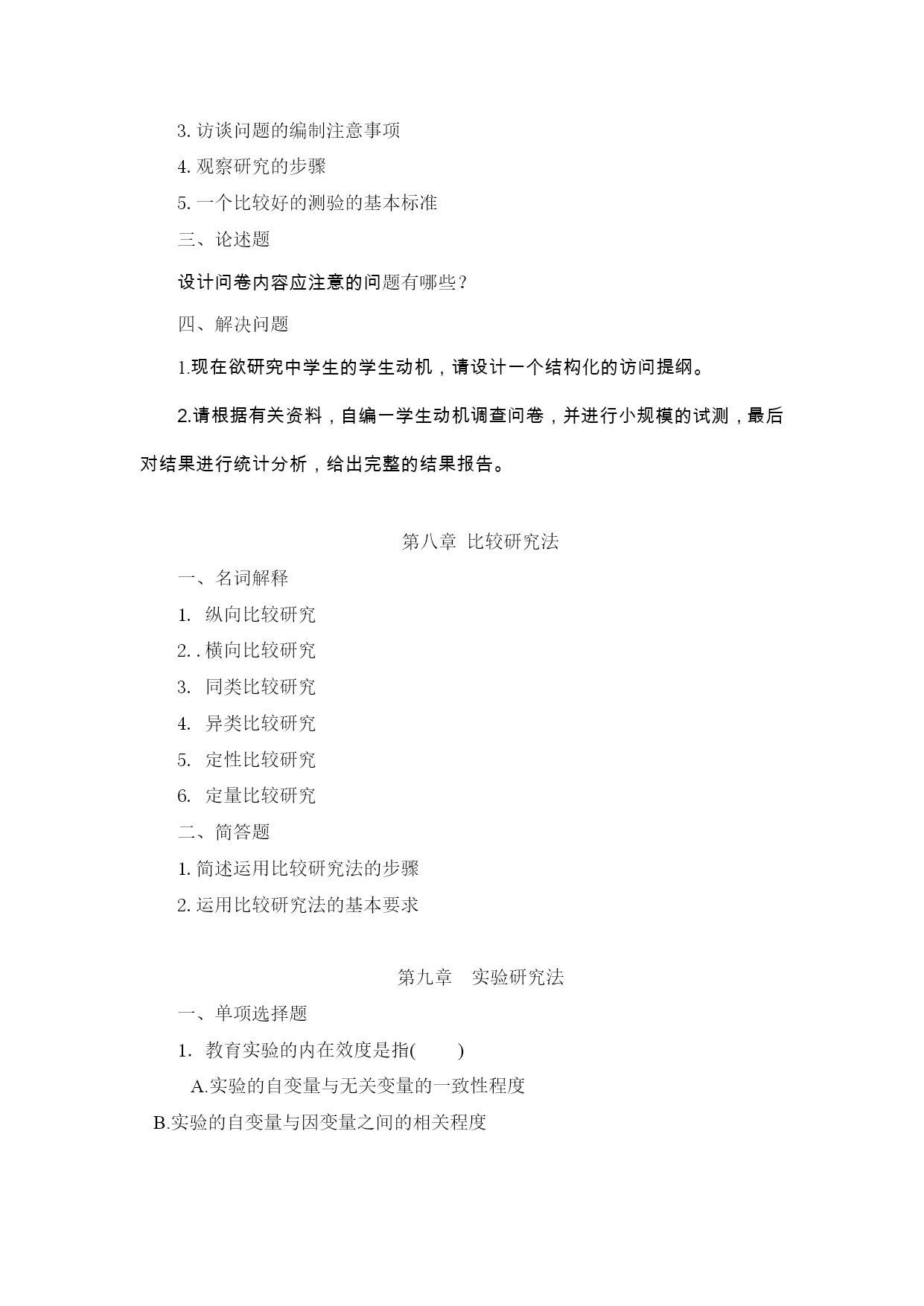 3. 访谈问题的编制注意事项

4. 观察研究的步骤

5. 一个比较好的测验的基本标准

三、论述题

设计问卷内容应注意的问题有哪些？

四、解决问题

1.现在欲研究中学生的学生动机，请设计一个结构化的访问提纲。

2.请根据有关资料，自编一学生动机调查问卷，并进行小规模的试测，最后对结果进行统计分析，给出完整的结果报告。

第八章 比较研究法

一、名词解释

1. 纵向比较研究

2. . 横向比较研究

3. 同类比较研究

4. 异类比较研究

5. 定性比较研究

6. 定量比较研究

二、简答题

1. 简述运用比较研究法的步骤

2. 运用比较研究法的基本要求

第九章 实验研究法

一、单项选择题

1. 教育实验的内在效度是指( )

A.实验的自变量与无关变量的一致性程度

B.实验的自变量与因变量之间的相关程度